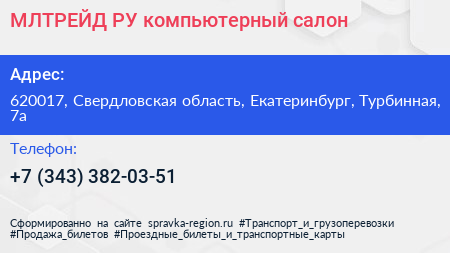 МЛТРЕЙД РУ компьютерный салон

Адрес:

620017, Свердловская область, Екатеринбург, Турбинная, 7а

Телефон:

+7 (343) 382-03-51

Сформированно на сайте spravka-region.ru #Транспорт_и_грузоперевозки #Продажа_билетов #Проездные_билеты_и_транспортные_карты